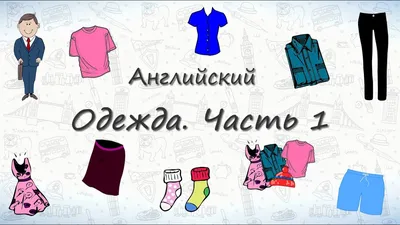 Английский

Одежда. Часть 1